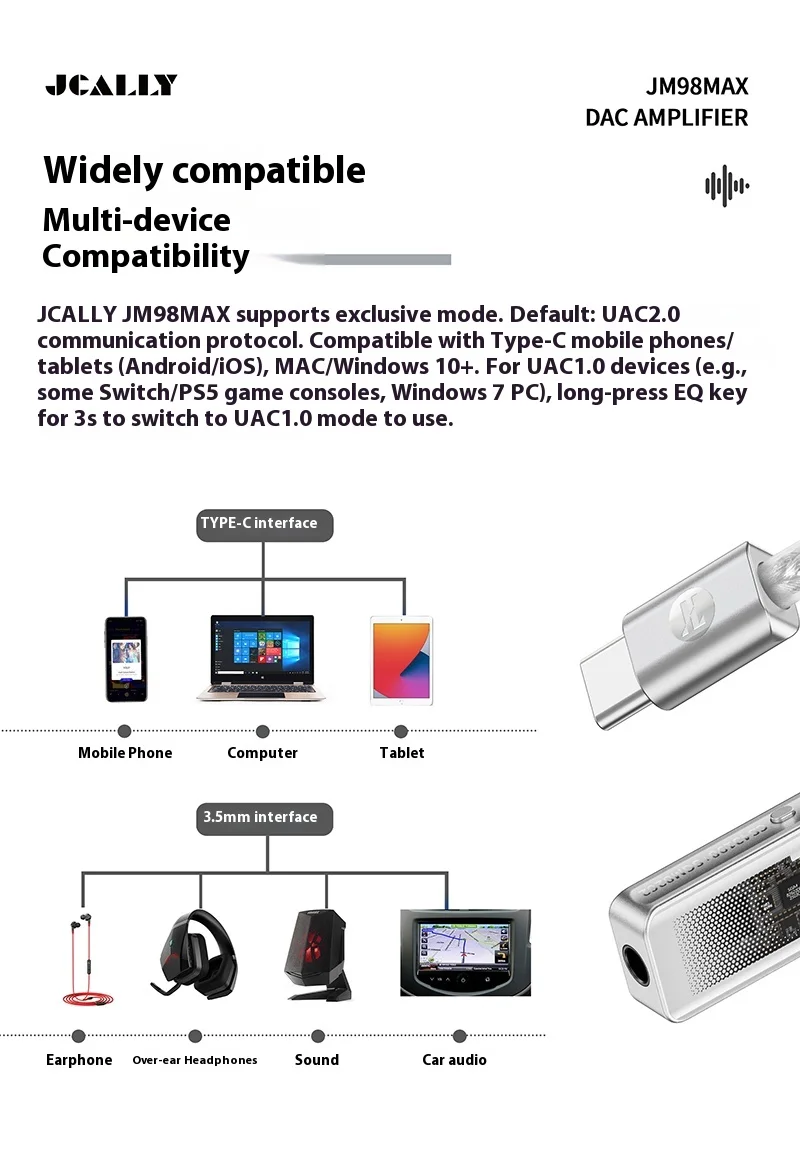 JCALLY

JM98MAX
DAC AMPLIFIER

Widely compatible

Multi-device Compatibility

JCALLY JM98MAX supports exclusive mode. Default: UAC2.0 communication protocol. Compatible with Type-C mobile phones/ tablets (Android/iOS), MAC/Windows 10+. For UAC1.0 devices (e.g., some Switch/PS5 game consoles, Windows 7 PC), long-press EQ key for 3s to switch to UAC1.0 mode to use.

TYPE-C interface

Mobile Phone

Computer

Tablet

3.5mm interface

Earphone

Over-ear Headphones

Sound

Car audio